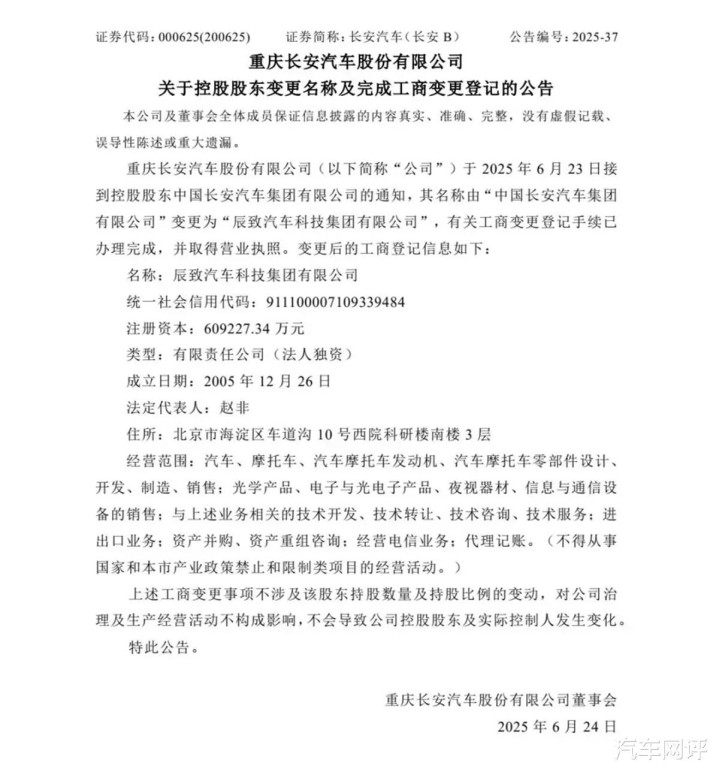 证券代码：000625(200625)　　证券简称：长安汽车（长安 B）　　公告编号：2025-37

重庆长安汽车股份有限公司

关于控股股东变更名称及完成工商变更登记的公告

本公司及董事会全体成员保证信息披露的内容真实、准确、完整，没有虚假记载、误导性陈述或重大遗漏。

重庆长安汽车股份有限公司（以下简称“公司”）于 2025 年 6 月 23 日接到控股股东中国长安汽车集团有限公司的通知，其名称由“中国长安汽车集团有限公司”变更为“辰致汽车科技集团有限公司”，有关工商变更登记手续已办理完成，并取得营业执照。变更后的工商登记信息如下：

名称：辰致汽车科技集团有限公司

统一社会信用代码：911100007109339484

注册资本：609227.34 万元

类型：有限责任公司（法人独资）

成立日期：2005 年 12 月 26 日

法定代表人：赵非

住所：北京市海淀区车道沟 10 号西院科研楼南楼 3 层

经营范围：汽车、摩托车、汽车摩托车发动机、汽车摩托车零部件设计、开发、制造、销售；光学产品、电子与光电子产品、夜视器材、信息与通信设备的销售；与上述业务相关的技术开发、技术转让、技术咨询、技术服务；进出口业务；资产并购、资产重组咨询；经营电信业务；代理记账。（不得从事国家和本市产业政策禁止和限制类项目的经营活动。）

上述工商变更事项不涉及该股东持股数量及持股比例的变动，对公司治理及生产经营活动不构成影响，不会导致公司控股股东及实际控制人发生变化。

特此公告。

重庆长安汽车股份有限公司董事会

2025 年 6 月 24 日

汽车网评